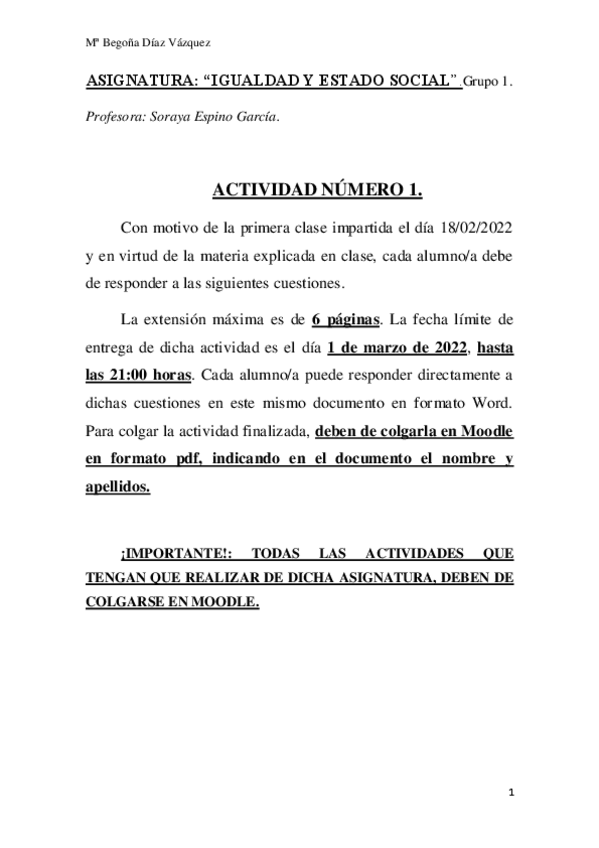 Mª Begoña Díaz Vázquez

ASIGNATURA: “IGUALDAD Y ESTADO SOCIAL”. Grupo 1.

Profesora: Soraya Espino García.

ACTIVIDAD NÚMERO 1.

Con motivo de la primera clase impartida el día 18/02/2022 y en virtud de la materia explicada en clase, cada alumno/a debe de responder a las siguientes cuestiones.

La extensión máxima es de 6 páginas. La fecha límite de entrega de dicha actividad es el día 1 de marzo de 2022, hasta las 21:00 horas. Cada alumno/a puede responder directamente a dichas cuestiones en este mismo documento en formato Word. Para colgar la actividad finalizada, deben de colgarla en Moodle en formato pdf, indicando en el documento el nombre y apellidos.

¡IMPORTANTE!: TODAS LAS ACTIVIDADES QUE TENGAN QUE REALIZAR DE DICHA ASIGNATURA, DEBEN DE COLGARSE EN MOODLE.

1